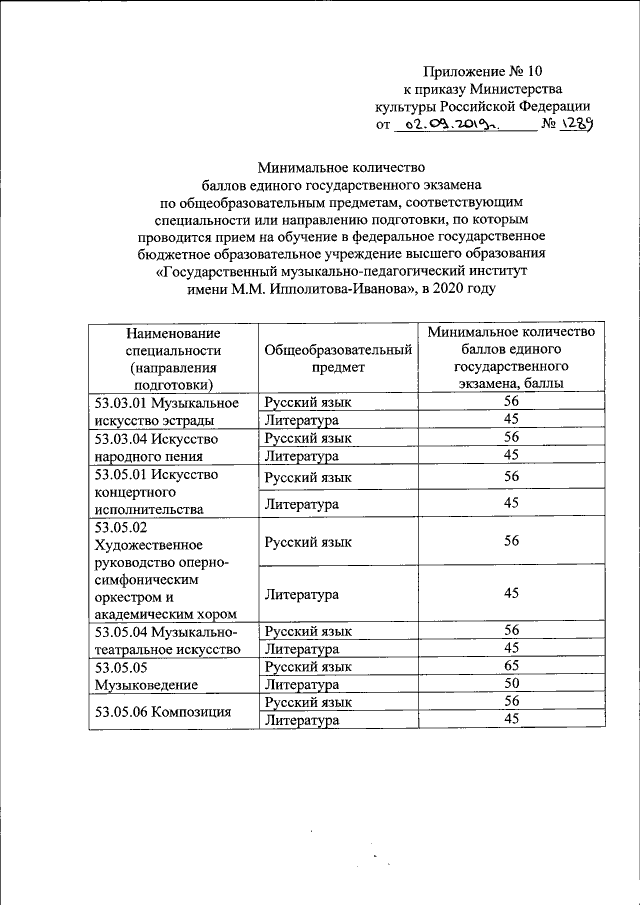 Приложение № 10
к приказу Министерства
культуры Российской Федерации
от 02.09.2019г. № 1289

Минимальное количество
баллов единого государственного экзамена
по общеобразовательным предметам, соответствующим
специальности или направлению подготовки, по которым
проводится прием на обучение в федеральное государственное
бюджетное образовательное учреждение высшего образования
«Государственный музыкально-педагогический институт
имени М.М. Ипполитова-Иванова», в 2020 году

| Наименование специальности (направления подготовки) | Общеобразовательный предмет | Минимальное количество баллов единого государственного экзамена, баллы |
|---|---|---|
| 53.03.01 Музыкальное искусство эстрады | Русский язык | 56 |
| | Литература | 45 |
| 53.03.04 Искусство народного пения | Русский язык | 56 |
| | Литература | 45 |
| 53.05.01 Искусство концертного исполнительства | Русский язык | 56 |
| | Литература | 45 |
| 53.05.02 Художественное руководство оперно-симфоническим оркестром и академическим хором | Русский язык | 56 |
| | Литература | 45 |
| 53.05.04 Музыкально-театральное искусство | Русский язык | 56 |
| | Литература | 45 |
| 53.05.05 Музыковедение | Русский язык | 65 |
| | Литература | 50 |
| 53.05.06 Композиция | Русский язык | 56 |
| | Литература | 45 |